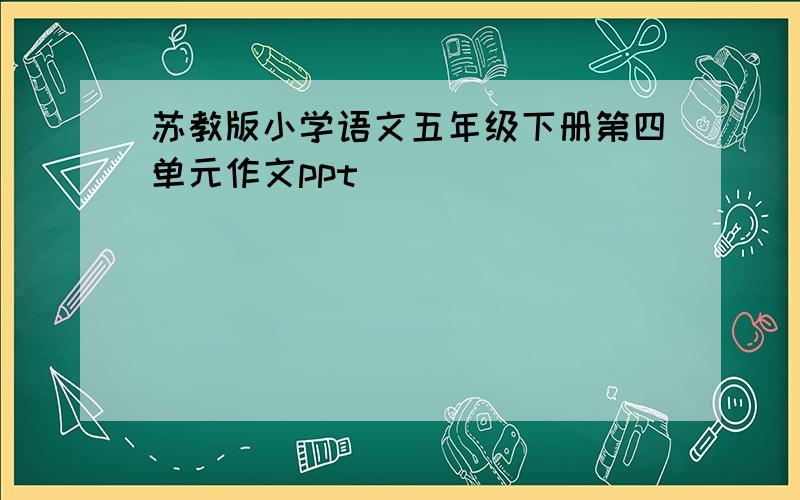 苏教版小学语文五年级下册第四单元作文ppt